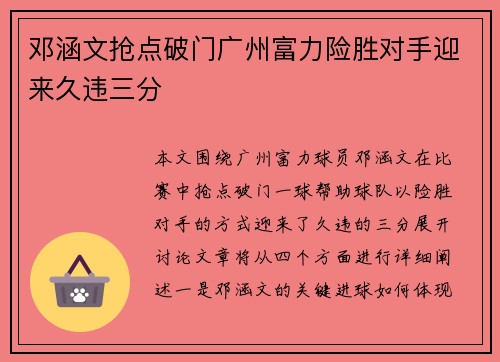 邓涵文抢点破门广州富力险胜对手迎来久违三分

本文围绕广州富力球员邓涵文在比赛中抢点破门一球帮助球队以险胜对手的方式迎来了久违的三分展开讨论文章将从四个方面进行详细阐述一是邓涵文的关键进球如何体现